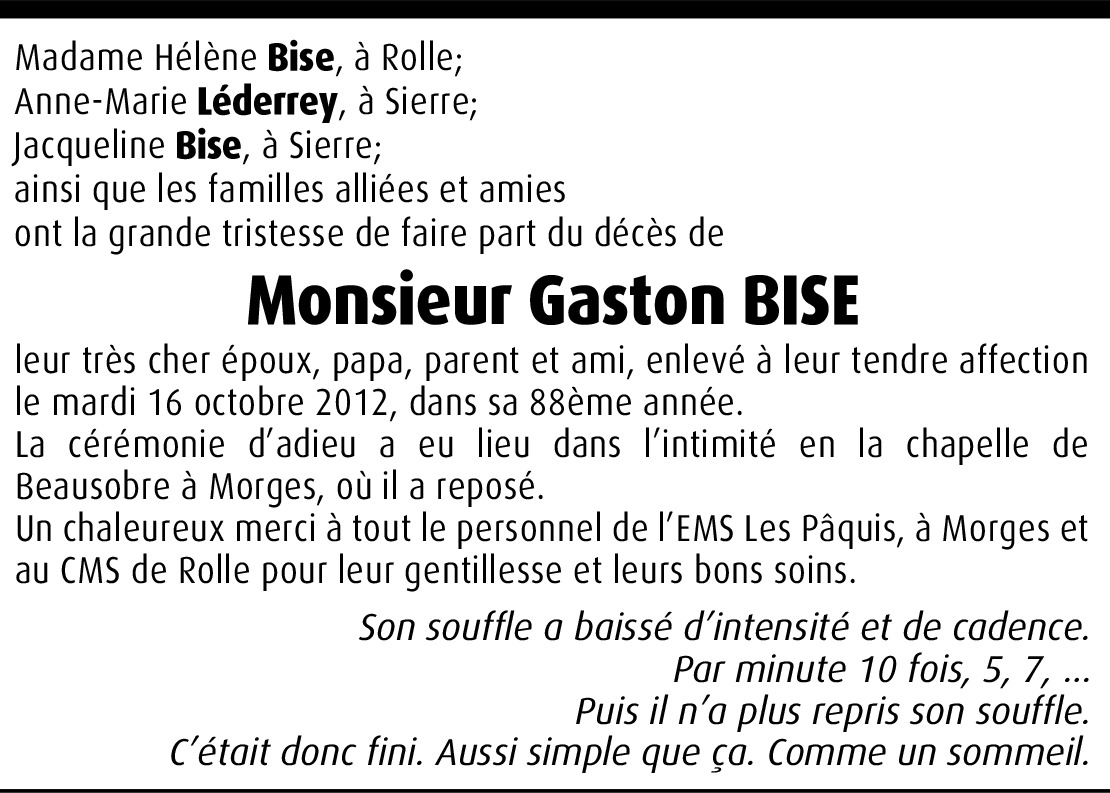 Madame Hélène Bise, à Rolle;
Anne-Marie Léderrey, à Sierre;
Jacqueline Bise, à Sierre;
ainsi que les familles alliées et amies
ont la grande tristesse de faire part du décès de

Monsieur Gaston BISE

leur très cher époux, papa, parent et ami, enlevé à leur tendre affection le mardi 16 octobre 2012, dans sa 88ème année.

La cérémonie d'adieu a eu lieu dans l'intimité en la chapelle de Beausobre à Morges, où il a reposé.

Un chaleureux merci à tout le personnel de l'EMS Les Pâquis, à Morges et au CMS de Rolle pour leur gentillesse et leurs bons soins.

Son souffle a baissé d'intensité et de cadence.
Par minute 10 fois, 5, 7, ...
Puis il n'a plus repris son souffle.
C'était donc fini. Aussi simple que ça. Comme un sommeil.